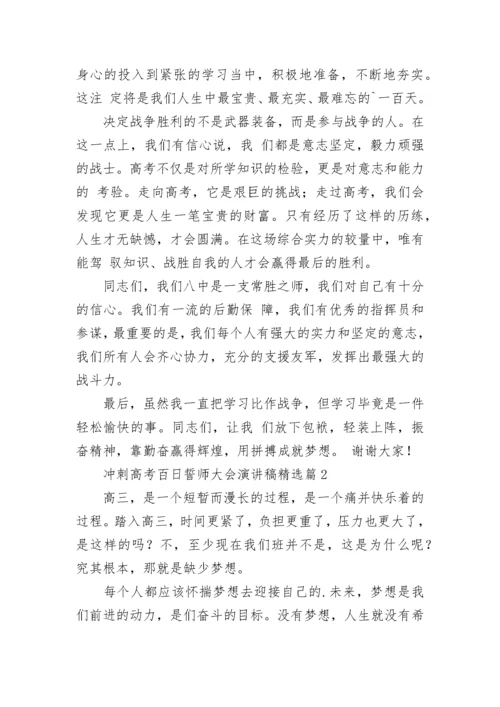 身心的投入到紧张的学习当中，积极地准备，不断地夯实。这注 定将是我们人生中最宝贵、最充实、最难忘的`一百天。

决定战争胜利的不是武器装备，而是参与战争的人。在这一点上，我们有信心说，我 们都是意志坚定，毅力顽强的战士。高考不仅是对所学知识的检验，更是对意志和能力的 考验。走向高考，它是艰巨的挑战；走过高考，我们会发现它更是人生一笔宝贵的财富。只有经历了这样的历练，人生才无缺憾，才会圆满。在这场综合实力的较量中，唯有能驾 驭知识、战胜自我的人才会赢得最后的胜利。

同志们，我们八中是一支常胜之师，我们对自己有十分的信心。我们有一流的后勤保 障，我们有优秀的指挥员和参谋，最重要的是，我们每个人有强大的实力和坚定的意志，我们所有人会齐心协力，充分的支援友军，发挥出最强大的战斗力。

最后，虽然我一直把学习比作战争，但学习毕竟是一件轻松愉快的事。同志们，让我 们放下包袱，轻装上阵，振奋精神，靠勤奋赢得辉煌，用拼搏成就梦想。 谢谢大家！

冲刺高考百日誓师大会演讲稿精选篇 2

高三，是一个短暂而漫长的过程，是一个痛并快乐着的过程。踏入高三，时间更紧了，负担更重了，压力也更大了，是这样的吗？不，至少现在我们班并不是，这是为什么呢？究其根本，那就是缺少梦想。

每个人都应该怀揣梦想去迎接自己的.未来，梦想是我们前进的动力，是们奋斗的目标。没有梦想，人生就没有希